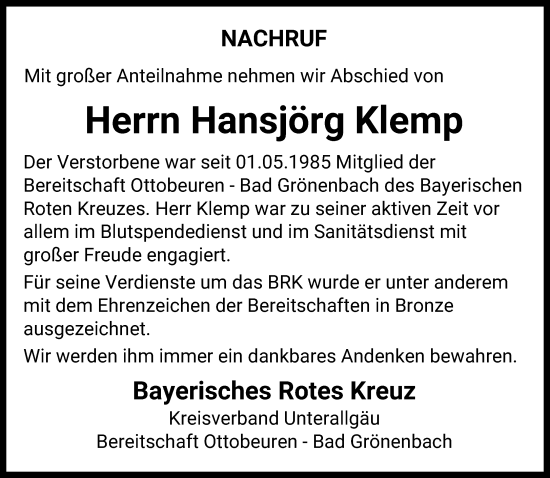 NACHRUF

Mit großer Anteilnahme nehmen wir Abschied von

Herrn Hansjörg Klemp

Der Verstorbene war seit 01.05.1985 Mitglied der Bereitschaft Ottobeuren - Bad Grönenbach des Bayerischen Roten Kreuzes. Herr Klemp war zu seiner aktiven Zeit vor allem im Blutspendedienst und im Sanitätsdienst mit großer Freude engagiert.

Für seine Verdienste um das BRK wurde er unter anderem mit dem Ehrenzeichen der Bereitschaften in Bronze ausgezeichnet.

Wir werden ihm immer ein dankbares Andenken bewahren.

Bayerisches Rotes Kreuz
Kreisverband Unterallgäu
Bereitschaft Ottobeuren - Bad Grönenbach